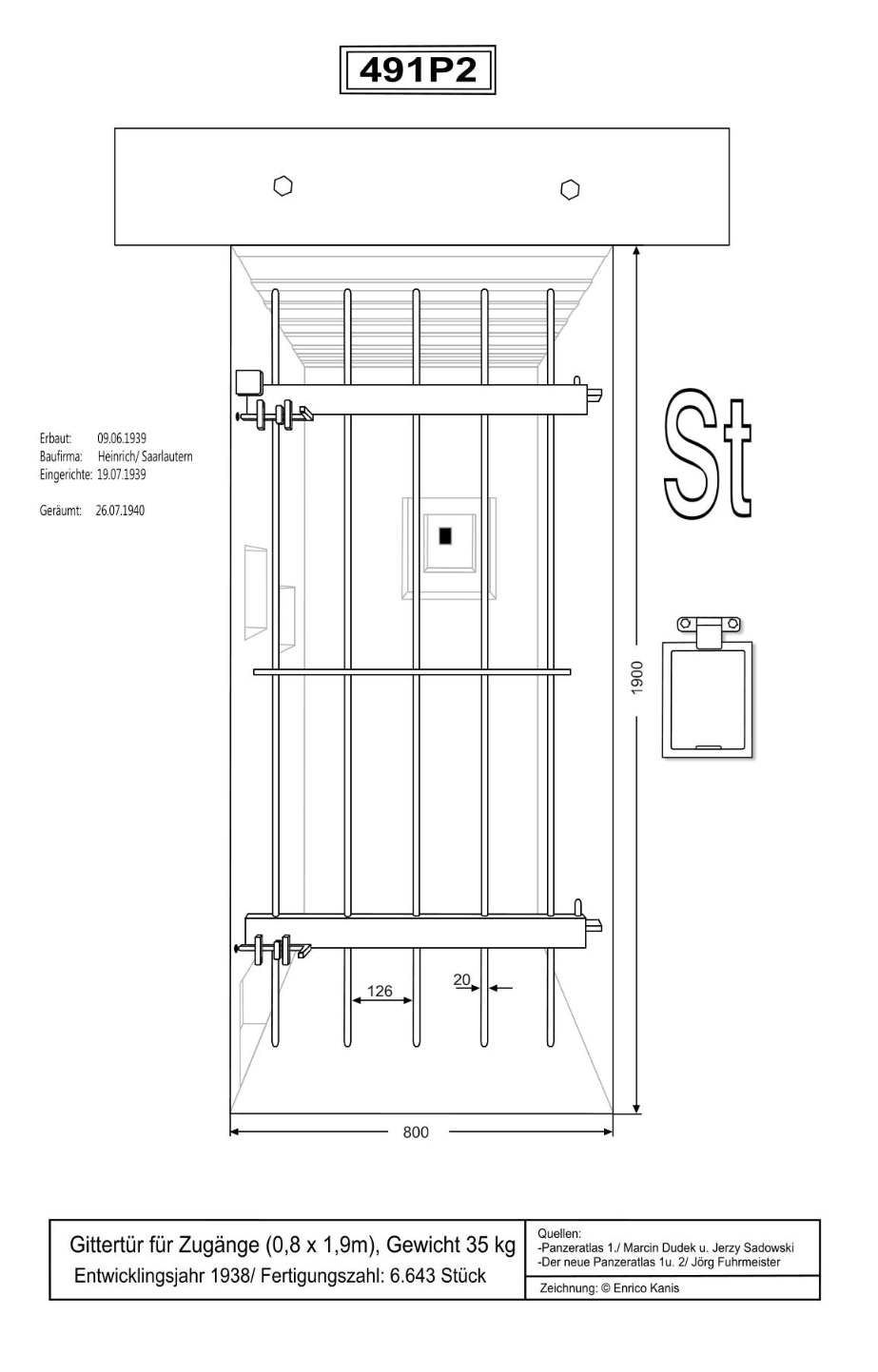 491P2

Erbaut: 09.06.1939
Baufirma: Heinrich/ Saarlautern
Eingerichte: 19.07.1939

Geräumt: 26.07.1940

St

1900

126

20

800

Gittertür für Zugänge (0,8 x 1,9m), Gewicht 35 kg
Entwicklingsjahr 1938/ Fertigungszahl: 6.643 Stück

Quellen:
-Panzeratlas 1./ Marcin Dudek u. Jerzy Sadowski
-Der neue Panzeratlas 1u. 2/ Jörg Fuhrmeister

Zeichnung: © Enrico Kanis